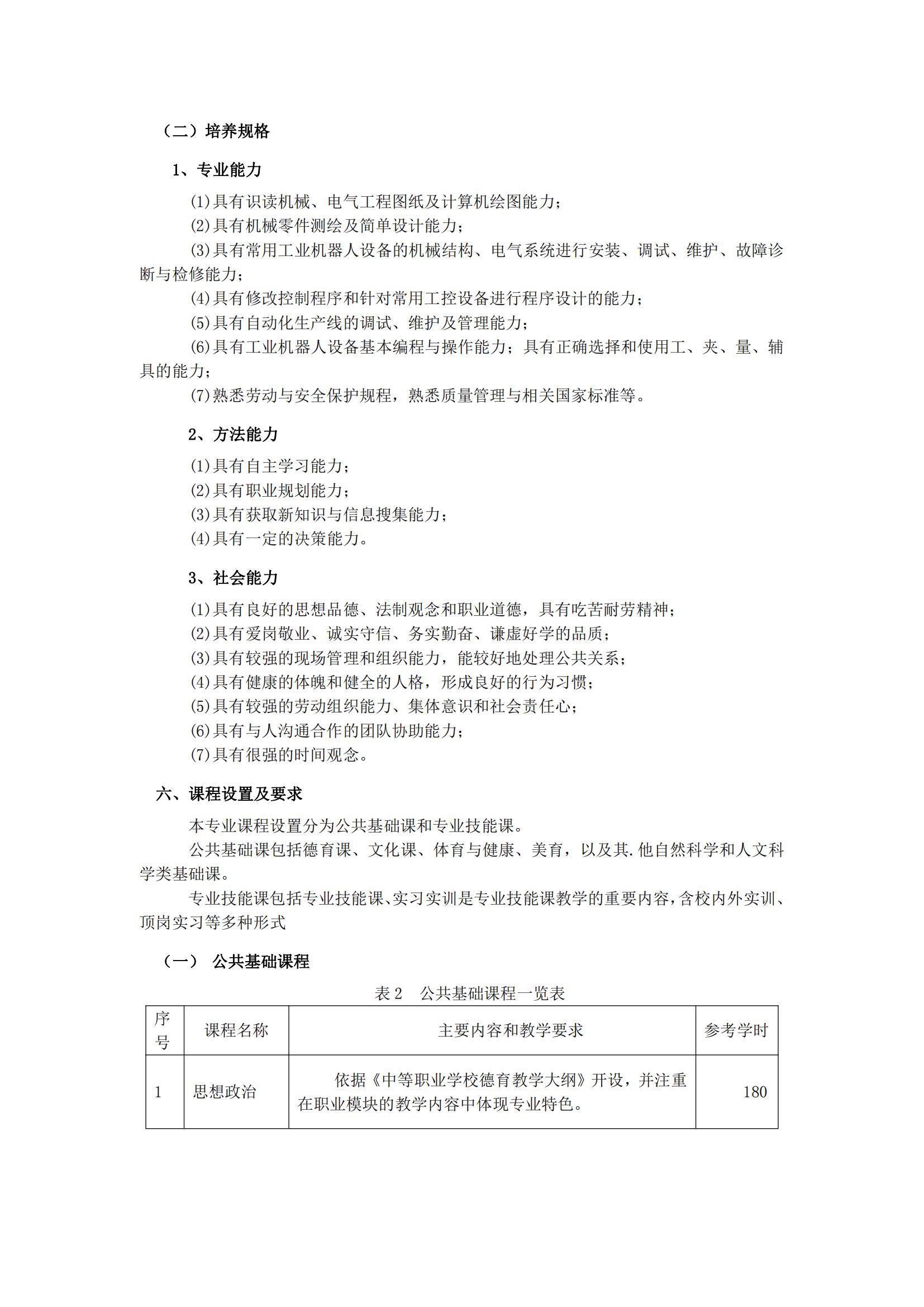 （二）培养规格

1、专业能力

⑴具有识读机械、电气工程图纸及计算机绘图能力；
⑵具有机械零件测绘及简单设计能力；
⑶具有常用工业机器人设备的机械结构、电气系统进行安装、调试、维护、故障诊断与检修能力；
⑷具有修改控制程序和针对常用工控设备进行程序设计的能力；
⑸具有自动化生产线的调试、维护及管理能力；
⑹具有工业机器人设备基本编程与操作能力；具有正确选择和使用工、夹、量、辅具的能力；
⑺熟悉劳动与安全保护规程，熟悉质量管理与相关国家标准等。

2、方法能力

⑴具有自主学习能力；
⑵具有职业规划能力；
⑶具有获取新知识与信息搜集能力；
⑷具有一定的决策能力。

3、社会能力

⑴具有良好的思想品德、法制观念和职业道德，具有吃苦耐劳精神；
⑵具有爱岗敬业、诚实守信、务实勤奋、谦虚好学的品质；
⑶具有较强的现场管理和组织能力，能较好地处理公共关系；
⑷具有健康的体魄和健全的人格，形成良好的行为习惯；
⑸具有较强的劳动组织能力、集体意识和社会责任心；
⑹具有与人沟通合作的团队协助能力；
⑺具有很强的时间观念。

六、课程设置及要求

本专业课程设置分为公共基础课和专业技能课。

公共基础课包括德育课、文化课、体育与健康、美育，以及其.他自然科学和人文科学类基础课。

专业技能课包括专业技能课、实习实训是专业技能课教学的重要内容，含校内外实训、顶岗实习等多种形式

（一） 公共基础课程

表 2 公共基础课程一览表

| 序号 | 课程名称 | 主要内容和教学要求 | 参考学时 |
|---|---|---|---|
| 1 | 思想政治 | 依据《中等职业学校德育教学大纲》开设，并注重在职业模块的教学内容中体现专业特色。 | 180 |